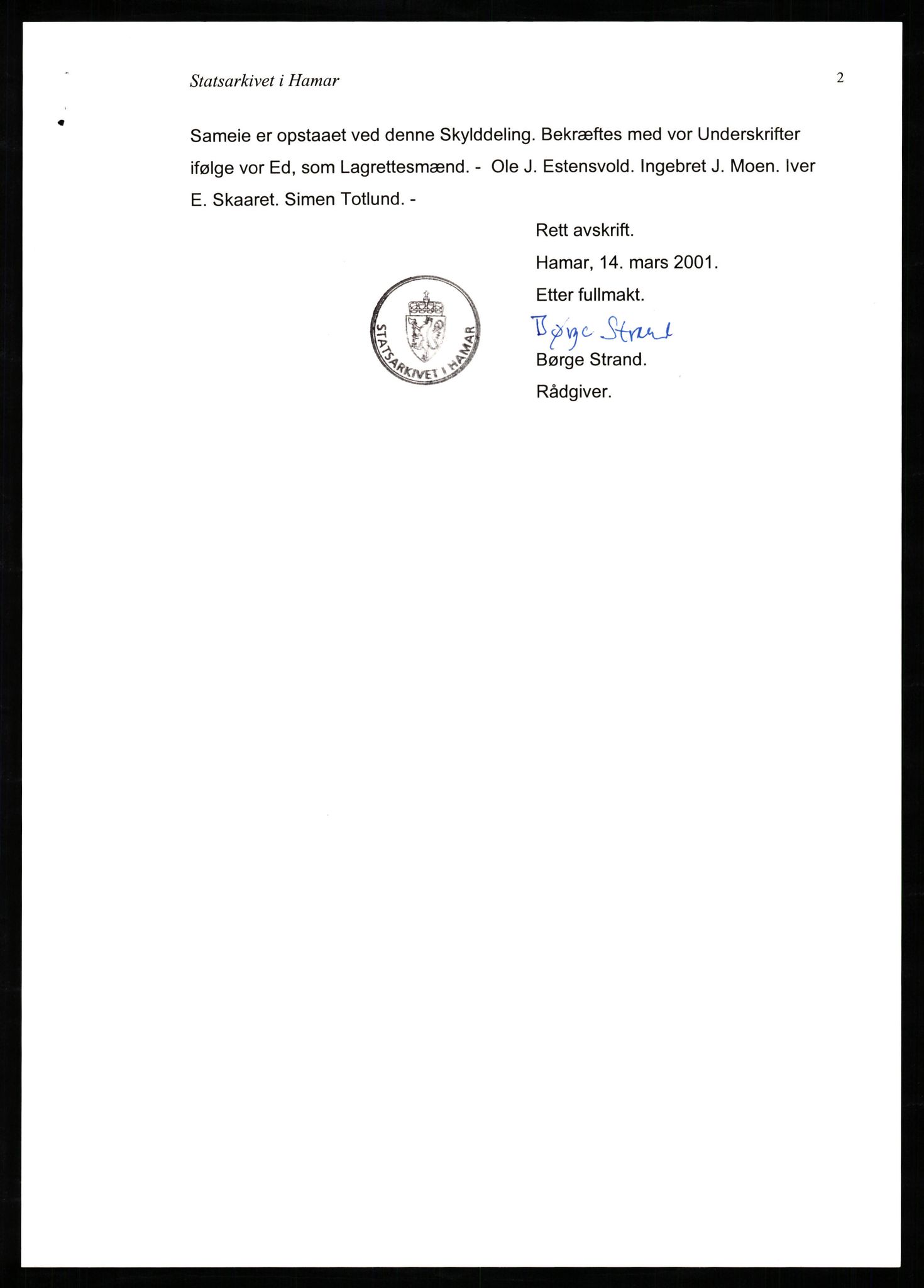 Statsarkivet i Hamar

2

Sameie er opstaaet ved denne Skylddeling. Bekræftes med vor Underskrifter ifølge vor Ed, som Lagrettesmænd. - Ole J. Estensvold. Ingebret J. Moen. Iver E. Skaaret. Simen Totlund. -

Rett avskrift.

Hamar, 14. mars 2001.

Etter fullmakt.

STATSARKIVET I HAMAR

Børge Strand

Børge Strand.

Rådgiver.